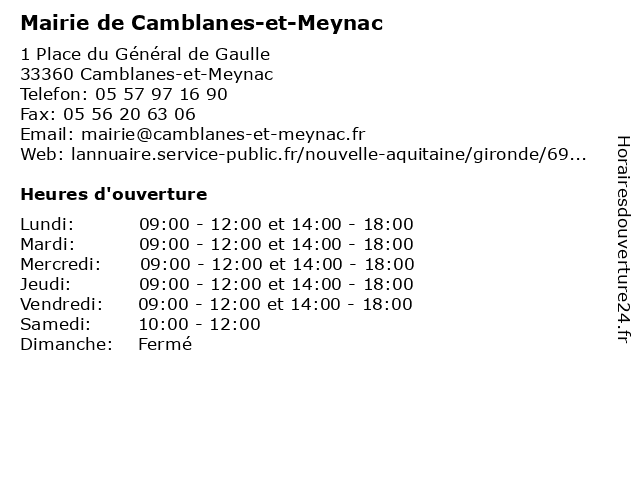 Mairie de Camblanes-et-Meynac

1 Place du Général de Gaulle
33360 Camblanes-et-Meynac
Telefon: 05 57 97 16 90
Fax: 05 56 20 63 06
Email: mairie@camblanes-et-meynac.fr
Web: lannuaire.service-public.fr/nouvelle-aquitaine/gironde/69...

Heures d'ouverture

| | |
|---|---|
| Lundi: | 09:00 - 12:00 et 14:00 - 18:00 |
| Mardi: | 09:00 - 12:00 et 14:00 - 18:00 |
| Mercredi: | 09:00 - 12:00 et 14:00 - 18:00 |
| Jeudi: | 09:00 - 12:00 et 14:00 - 18:00 |
| Vendredi: | 09:00 - 12:00 et 14:00 - 18:00 |
| Samedi: | 10:00 - 12:00 |
| Dimanche: | Fermé |

Horairesdouverture24.fr